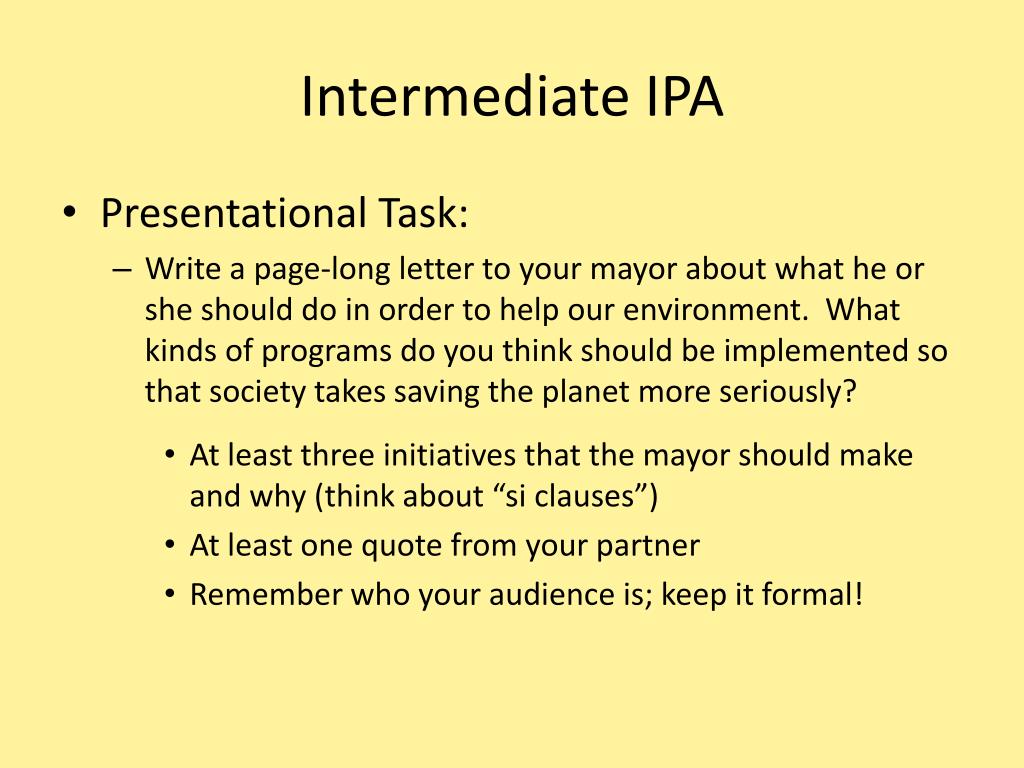 Intermediate IPA

• Presentational Task:
– Write a page-long letter to your mayor about what he or she should do in order to help our environment. What kinds of programs do you think should be implemented so that society takes saving the planet more seriously?
• At least three initiatives that the mayor should make and why (think about “si clauses”)
• At least one quote from your partner
• Remember who your audience is; keep it formal!